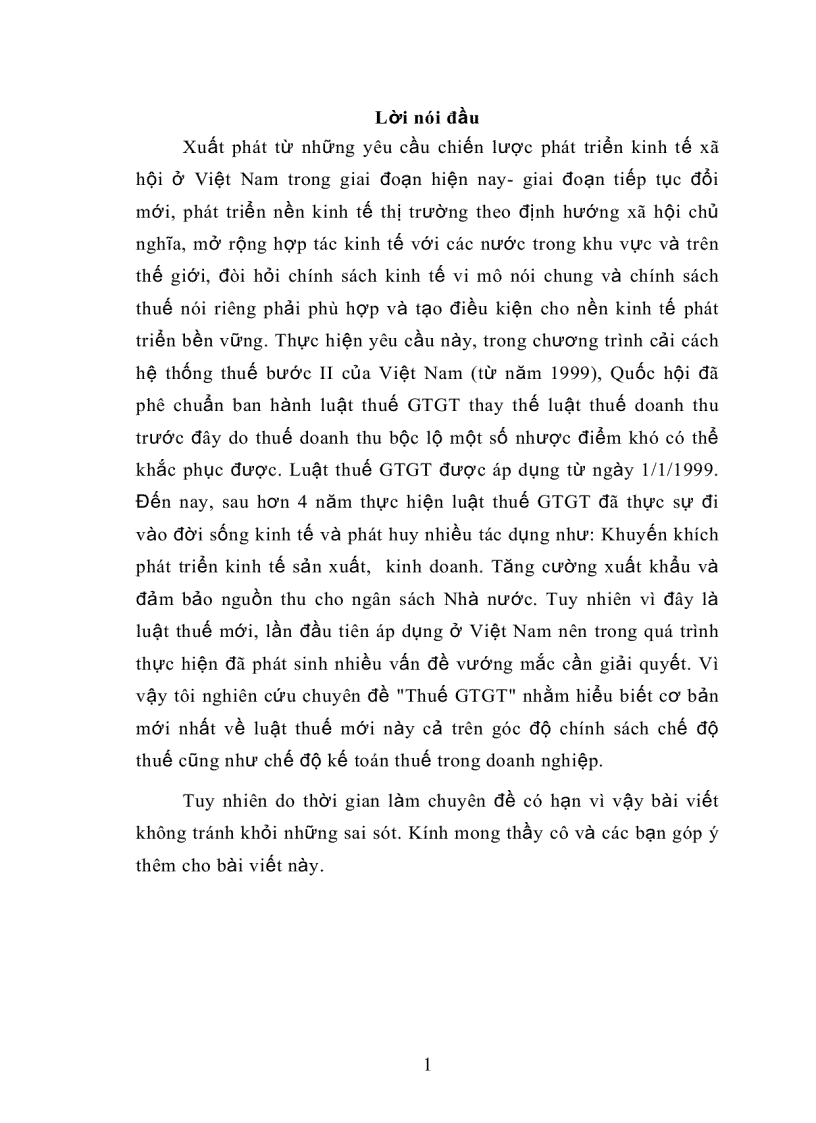 Lời nói đầu

Xuất phát từ những yêu cầu chiến lược phát triển kinh tế xã hội ở Việt Nam trong giai đoạn hiện nay- giai đoạn tiếp tục đổi mới, phát triển nền kinh tế thị trường theo định hướng xã hội chủ nghĩa, mở rộng hợp tác kinh tế với các nước trong khu vực và trên thế giới, đòi hỏi chính sách kinh tế vi mô nói chung và chính sách thuế nói riêng phải phù hợp và tạo điều kiện cho nền kinh tế phát triển bền vững. Thực hiện yêu cầu này, trong chương trình cải cách hệ thống thuế bước II của Việt Nam (từ năm 1999), Quốc hội đã phê chuẩn ban hành luật thuế GTGT thay thế luật thuế doanh thu trước đây do thuế doanh thu bộc lộ một số nhược điểm khó có thể khắc phục được. Luật thuế GTGT được áp dụng từ ngày 1/1/1999. Đến nay, sau hơn 4 năm thực hiện luật thuế GTGT đã thực sự đi vào đời sống kinh tế và phát huy nhiều tác dụng như: Khuyến khích phát triển kinh tế sản xuất, kinh doanh. Tăng cường xuất khẩu và đảm bảo nguồn thu cho ngân sách Nhà nước. Tuy nhiên vì đây là luật thuế mới, lần đầu tiên áp dụng ở Việt Nam nên trong quá trình thực hiện đã phát sinh nhiều vấn đề vướng mắc cần giải quyết. Vì vậy tôi nghiên cứu chuyên đề "Thuế GTGT" nhằm hiểu biết cơ bản mới nhất về luật thuế mới này cả trên góc độ chính sách chế độ thuế cũng như chế độ kế toán thuế trong doanh nghiệp.

Tuy nhiên do thời gian làm chuyên đề có hạn vì vậy bài viết không tránh khỏi những sai sót. Kính mong thầy cô và các bạn góp ý thêm cho bài viết này.

1